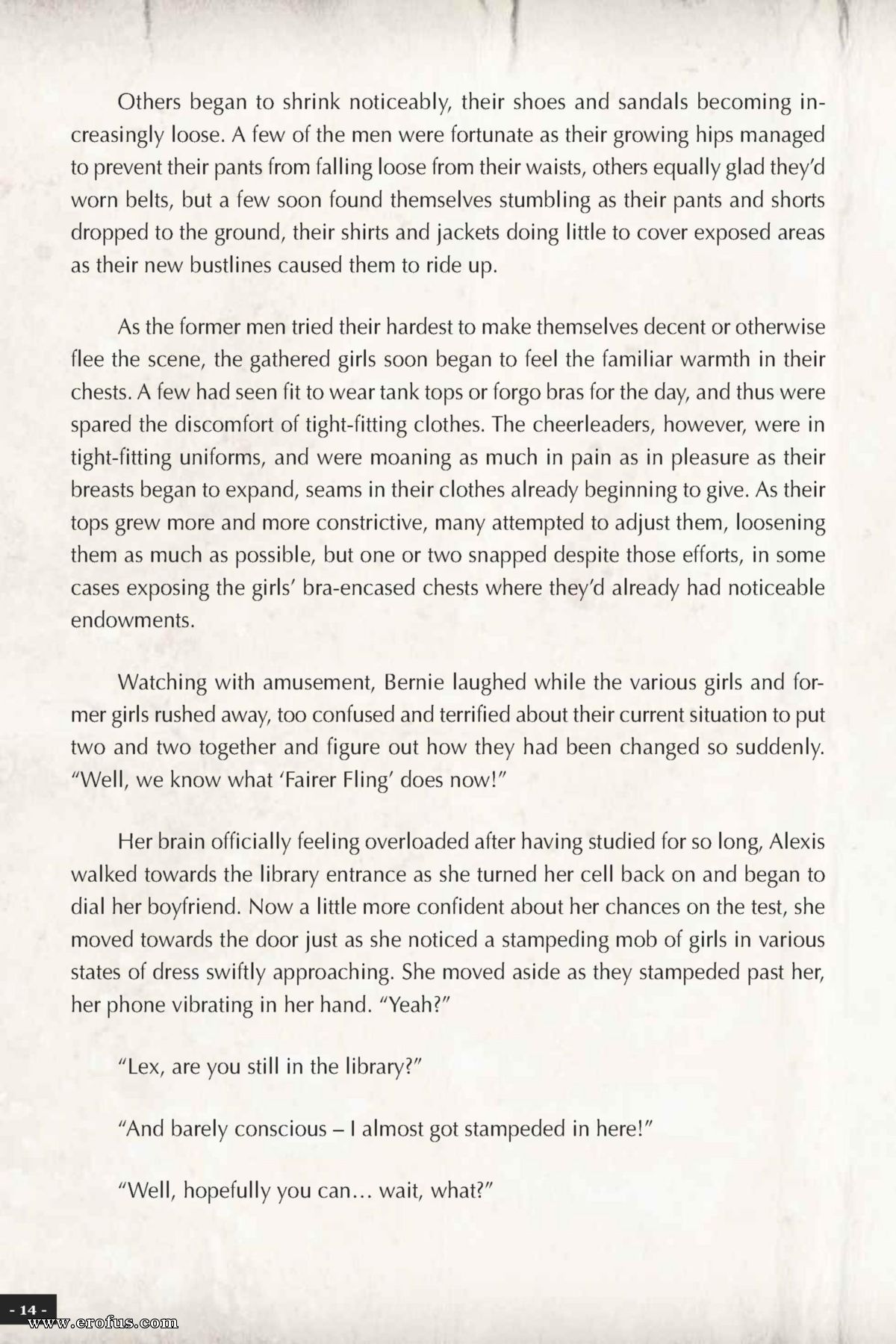 Others began to shrink noticeably, their shoes and sandals becoming increasingly loose. A few of the men were fortunate as their growing hips managed to prevent their pants from falling loose from their waists, others equally glad they'd worn belts, but a few soon found themselves stumbling as their pants and shorts dropped to the ground, their shirts and jackets doing little to cover exposed areas as their new bustlines caused them to ride up.

As the former men tried their hardest to make themselves decent or otherwise flee the scene, the gathered girls soon began to feel the familiar warmth in their chests. A few had seen fit to wear tank tops or forgo bras for the day, and thus were spared the discomfort of tight-fitting clothes. The cheerleaders, however, were in tight-fitting uniforms, and were moaning as much in pain as in pleasure as their breasts began to expand, seams in their clothes already beginning to give. As their tops grew more and more constrictive, many attempted to adjust them, loosening them as much as possible, but one or two snapped despite those efforts, in some cases exposing the girls' bra-encased chests where they'd already had noticeable endowments.

Watching with amusement, Bernie laughed while the various girls and former girls rushed away, too confused and terrified about their current situation to put two and two together and figure out how they had been changed so suddenly. "Well, we know what 'Fairer Fling' does now!"

Her brain officially feeling overloaded after having studied for so long, Alexis walked towards the library entrance as she turned her cell back on and began to dial her boyfriend. Now a little more confident about her chances on the test, she moved towards the door just as she noticed a stampeding mob of girls in various states of dress swiftly approaching. She moved aside as they stampeded past her, her phone vibrating in her hand. "Yeah?"

"Lex, are you still in the library?"

"And barely conscious – I almost got stampeded in here!"

"Well, hopefully you can… wait, what?"

- 14 -

www.erofus.com